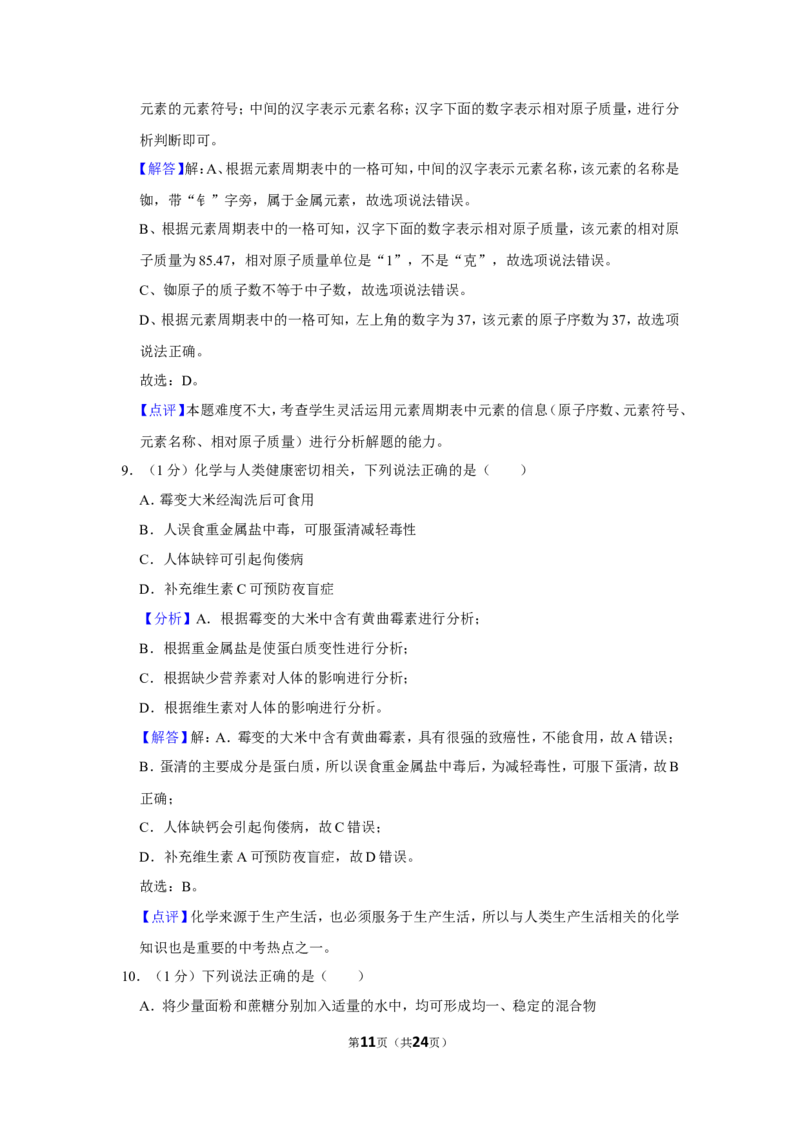 元素的元素符号；中间的汉字表示元素名称；汉字下面的数字表示相对原子质量，进行分析判断即可。

【解答】解：A、根据元素周期表中的一格可知，中间的汉字表示元素名称，该元素的名称是铷，带“钅”字旁，属于金属元素，故选项说法错误。

B、根据元素周期表中的一格可知，汉字下面的数字表示相对原子质量，该元素的相对原子质量为85.47，相对原子质量单位是“1”，不是“克”，故选项说法错误。

C、铷原子的质子数不等于中子数，故选项说法错误。

D、根据元素周期表中的一格可知，左上角的数字为37，该元素的原子序数为37，故选项说法正确。

故选：D。

【点评】本题难度不大，考查学生灵活运用元素周期表中元素的信息（原子序数、元素符号、元素名称、相对原子质量）进行分析解题的能力。

9.（1分）化学与人类健康密切相关，下列说法正确的是（　　）

A．霉变大米经淘洗后可食用

B．人误食重金属盐中毒，可服蛋清减轻毒性

C．人体缺锌可引起佝偻病

D．补充维生素C可预防夜盲症

【分析】A．根据霉变的大米中含有黄曲霉素进行分析；

B．根据重金属盐是使蛋白质变性进行分析；

C．根据缺少营养素对人体的影响进行分析；

D．根据维生素对人体的影响进行分析。

【解答】解：A．霉变的大米中含有黄曲霉素，具有很强的致癌性，不能食用，故A错误；

B．蛋清的主要成分是蛋白质，所以误食重金属盐中毒后，为减轻毒性，可服下蛋清，故B正确；

C．人体缺钙会引起佝偻病，故C错误；

D．补充维生素A可预防夜盲症，故D错误。

故选：B。

【点评】化学来源于生产生活，也必须服务于生产生活，所以与人类生产生活相关的化学知识也是重要的中考热点之一。

10.（1分）下列说法正确的是（　　）

A．将少量面粉和蔗糖分别加入适量的水中，均可形成均一、稳定的混合物

第11页（共24页）